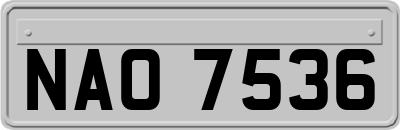 NAO 7536